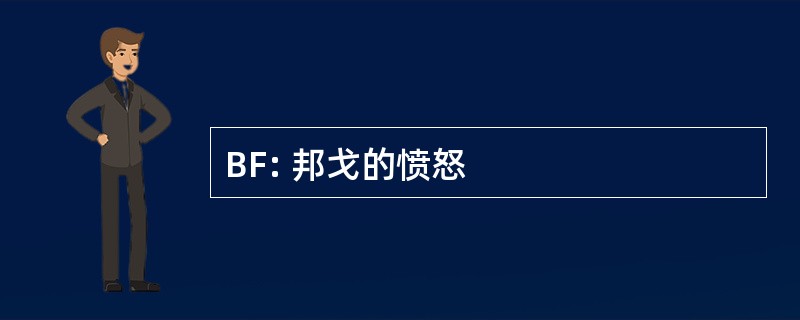 BF: 邦戈的愤怒